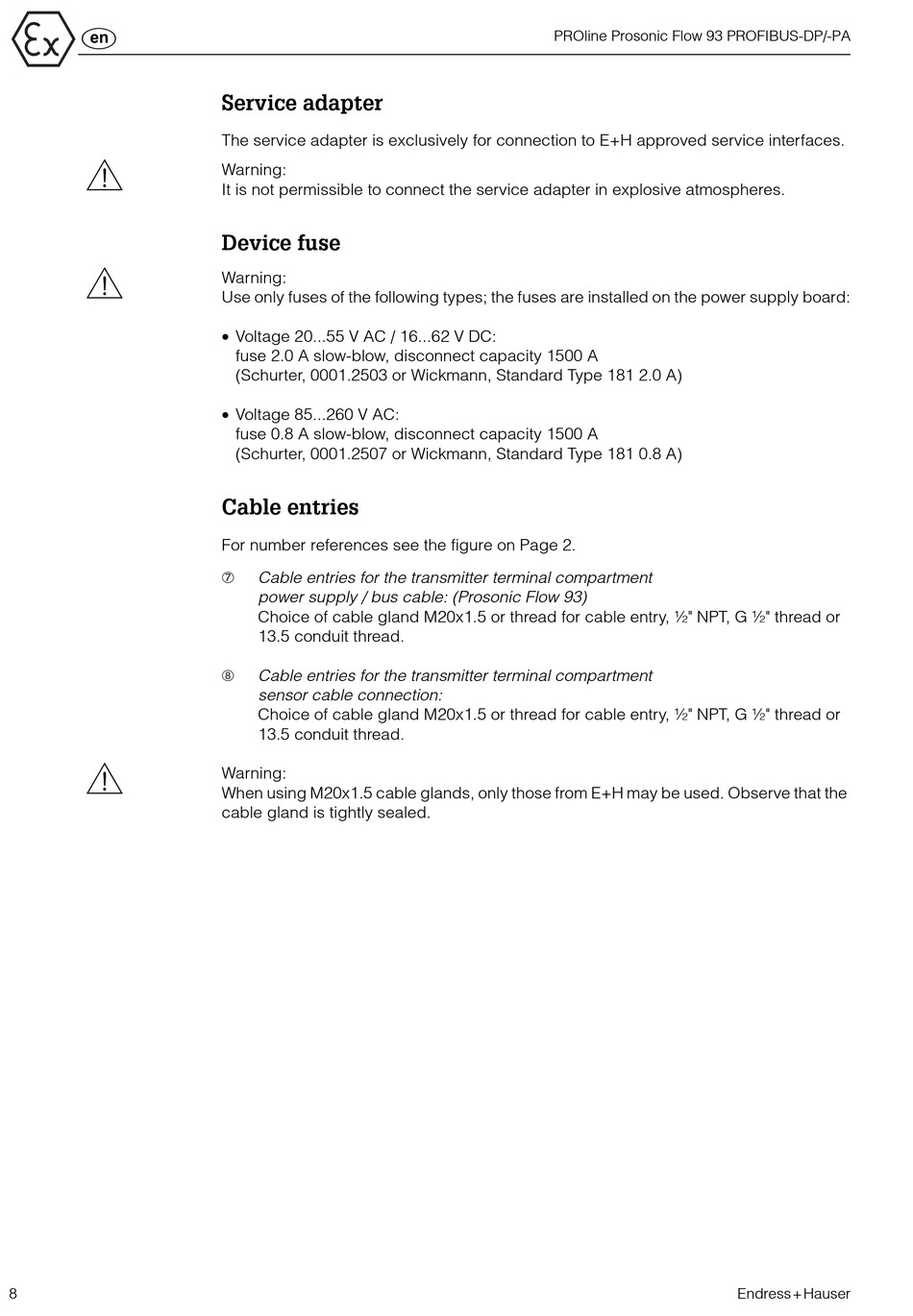 Ex en

PROline Prosonic Flow 93 PROFIBUS-DP/-PA

Service adapter

The service adapter is exclusively for connection to E+H approved service interfaces.

Warning:
It is not permissible to connect the service adapter in explosive atmospheres.

Device fuse

Warning:
Use only fuses of the following types; the fuses are installed on the power supply board:

• Voltage 20...55 V AC / 16...62 V DC:
fuse 2.0 A slow-blow, disconnect capacity 1500 A
(Schurter, 0001.2503 or Wickmann, Standard Type 181 2.0 A)

• Voltage 85...260 V AC:
fuse 0.8 A slow-blow, disconnect capacity 1500 A
(Schurter, 0001.2507 or Wickmann, Standard Type 181 0.8 A)

Cable entries

For number references see the figure on Page 2.

⑦ Cable entries for the transmitter terminal compartment power supply / bus cable: (Prosonic Flow 93)
Choice of cable gland M20x1.5 or thread for cable entry, ½" NPT, G ½" thread or 13.5 conduit thread.

⑧ Cable entries for the transmitter terminal compartment sensor cable connection:
Choice of cable gland M20x1.5 or thread for cable entry, ½" NPT, G ½" thread or 13.5 conduit thread.

Warning:
When using M20x1.5 cable glands, only those from E+H may be used. Observe that the cable gland is tightly sealed.

8

Endress+Hauser